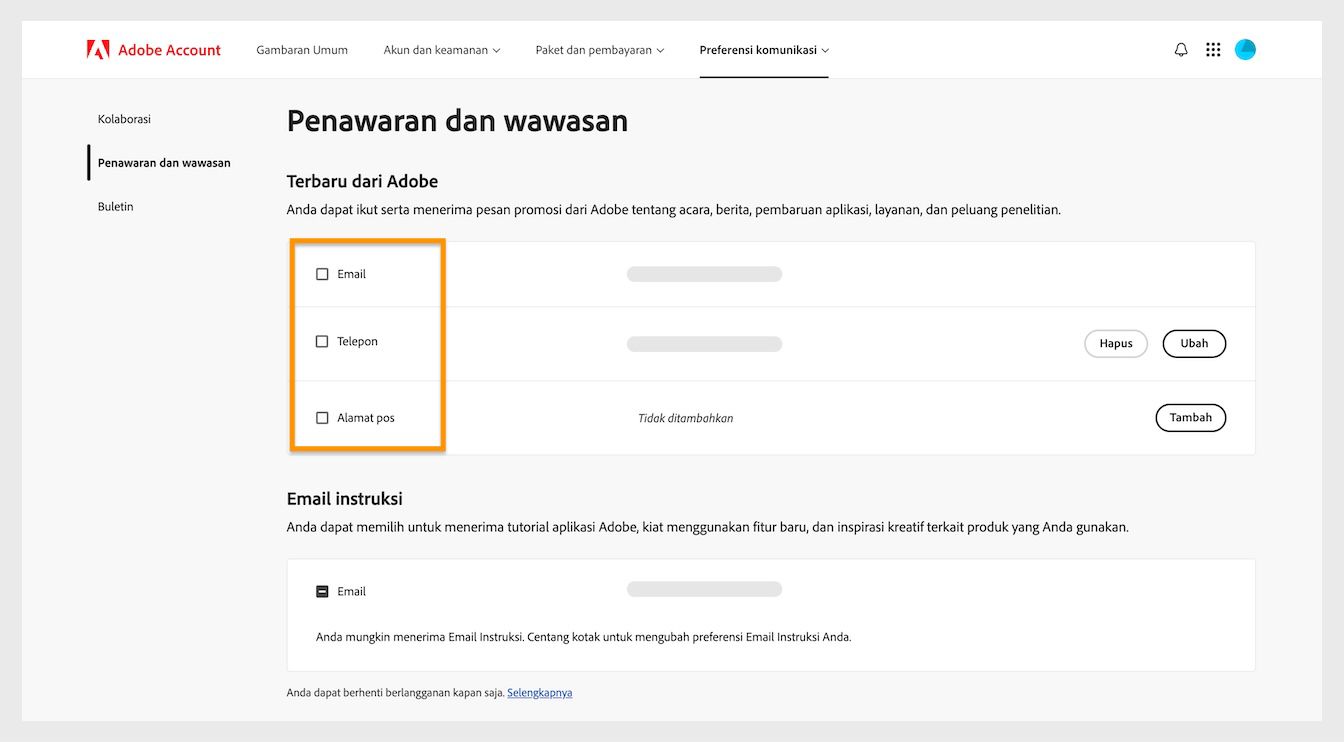 Adobe Account Gambaran Umum Akun dan keamanan Paket dan pembayaran Preferensi komunikasi

Kolaborasi

Penawaran dan wawasan

Buletin

Penawaran dan wawasan

Terbaru dari Adobe

Anda dapat ikut serta menerima pesan promosi dari Adobe tentang acara, berita, pembaruan aplikasi, layanan, dan peluang penelitian.

Email

Telepon

Hapus Ubah

Alamat pos

Tidak ditambahkan

Tambah

Email instruksi

Anda dapat memilih untuk menerima tutorial aplikasi Adobe, kiat menggunakan fitur baru, dan inspirasi kreatif terkait produk yang Anda gunakan.

Email

Anda mungkin menerima Email Instruksi. Centang kotak untuk mengubah preferensi Email Instruksi Anda.

Anda dapat berhenti berlangganan kapan saja. Selengkapnya